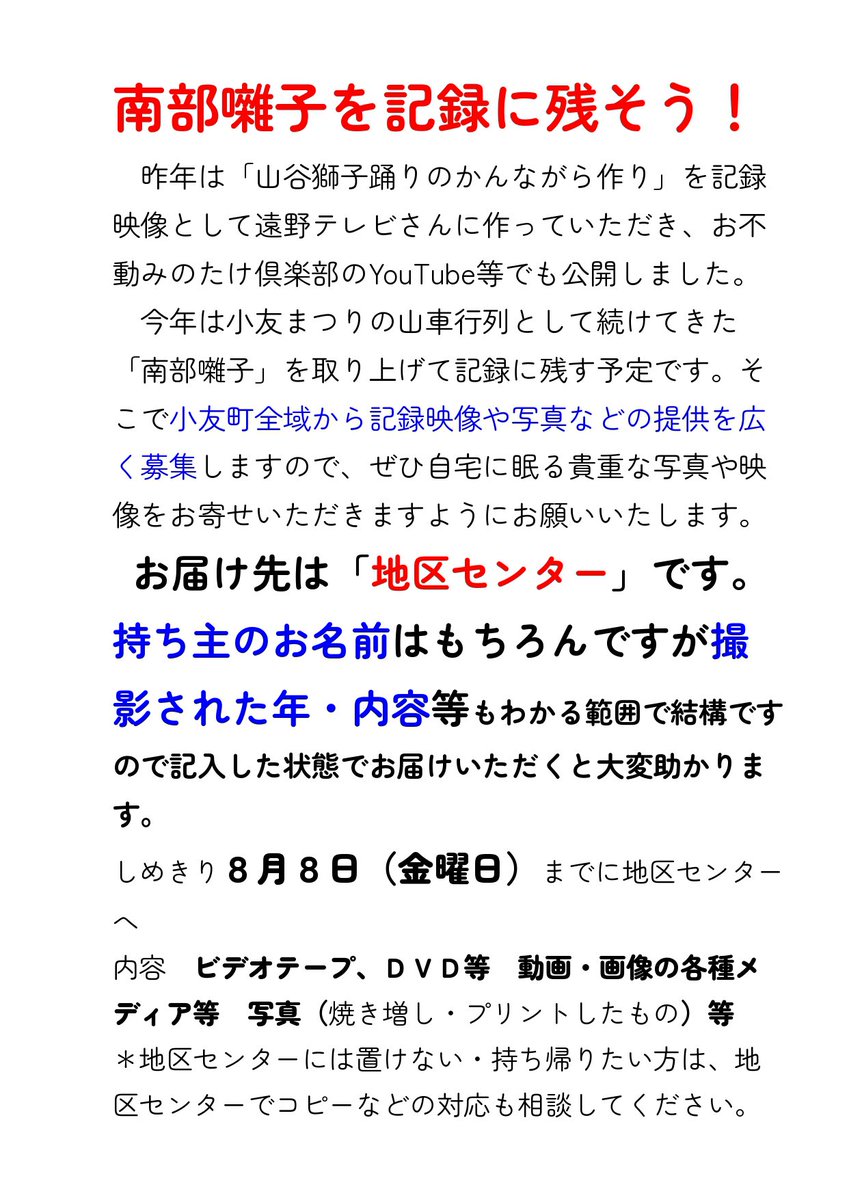 南部囃子を記録に残そう！

昨年は「山谷獅子踊りのかんながら作り」を記録映像として遠野テレビさんに作っていただき、お不動みのたけ倶楽部のYouTube等でも公開しました。

今年は小友まつりの山車行列として続けてきた「南部囃子」を取り上げて記録に残す予定です。そこで小友町全域から記録映像や写真などの提供を広く募集しますので、ぜひ自宅に眠る貴重な写真や映像をお寄せいただきますようにお願いいたします。

お届け先は「地区センター」です。

持ち主のお名前はもちろんですが撮影された年・内容等もわかる範囲で結構ですので記入した状態でお届けいただくと大変助かります。

しめきり８月８日（金曜日）までに地区センターへ

内容　ビデオテープ、ＤＶＤ等　動画・画像の各種メディア等　写真（焼き増し・プリントしたもの）等
＊地区センターには置けない・持ち帰りたい方は、地区センターでコピーなどの対応も相談してください。